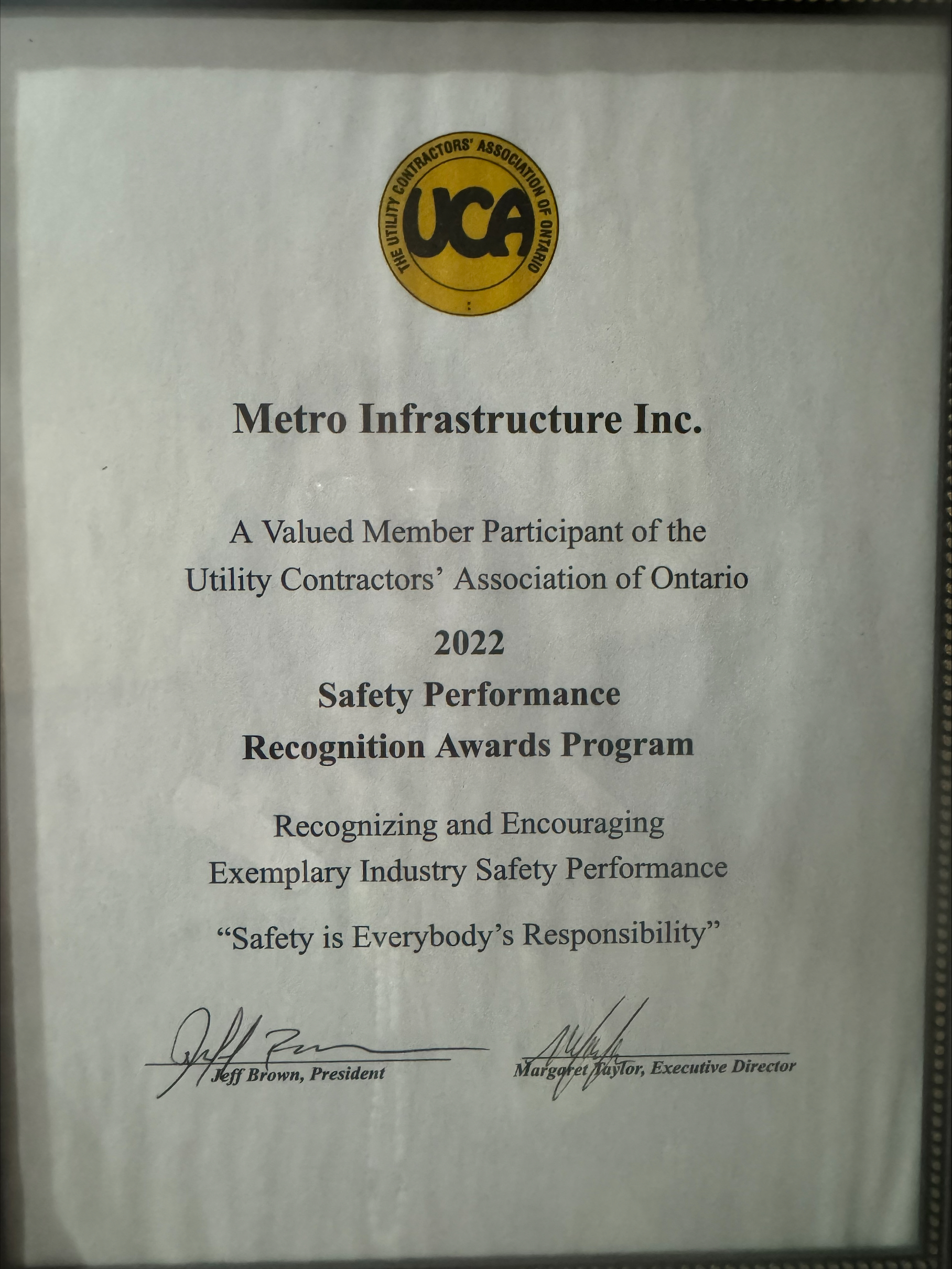 THE UTILITY CONTRACTORS' ASSOCIATION OF ONTARIO
UCA

Metro Infrastructure Inc.

A Valued Member Participant of the Utility Contractors' Association of Ontario

2022
Safety Performance
Recognition Awards Program

Recognizing and Encouraging Exemplary Industry Safety Performance

"Safety is Everybody's Responsibility"

Jeff Brown, President

Margaret Taylor, Executive Director